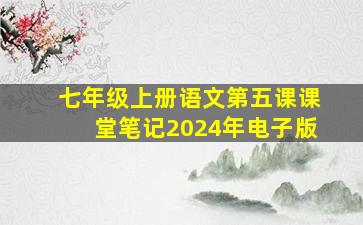 七年级上册语文第五课课堂笔记2024年电子版